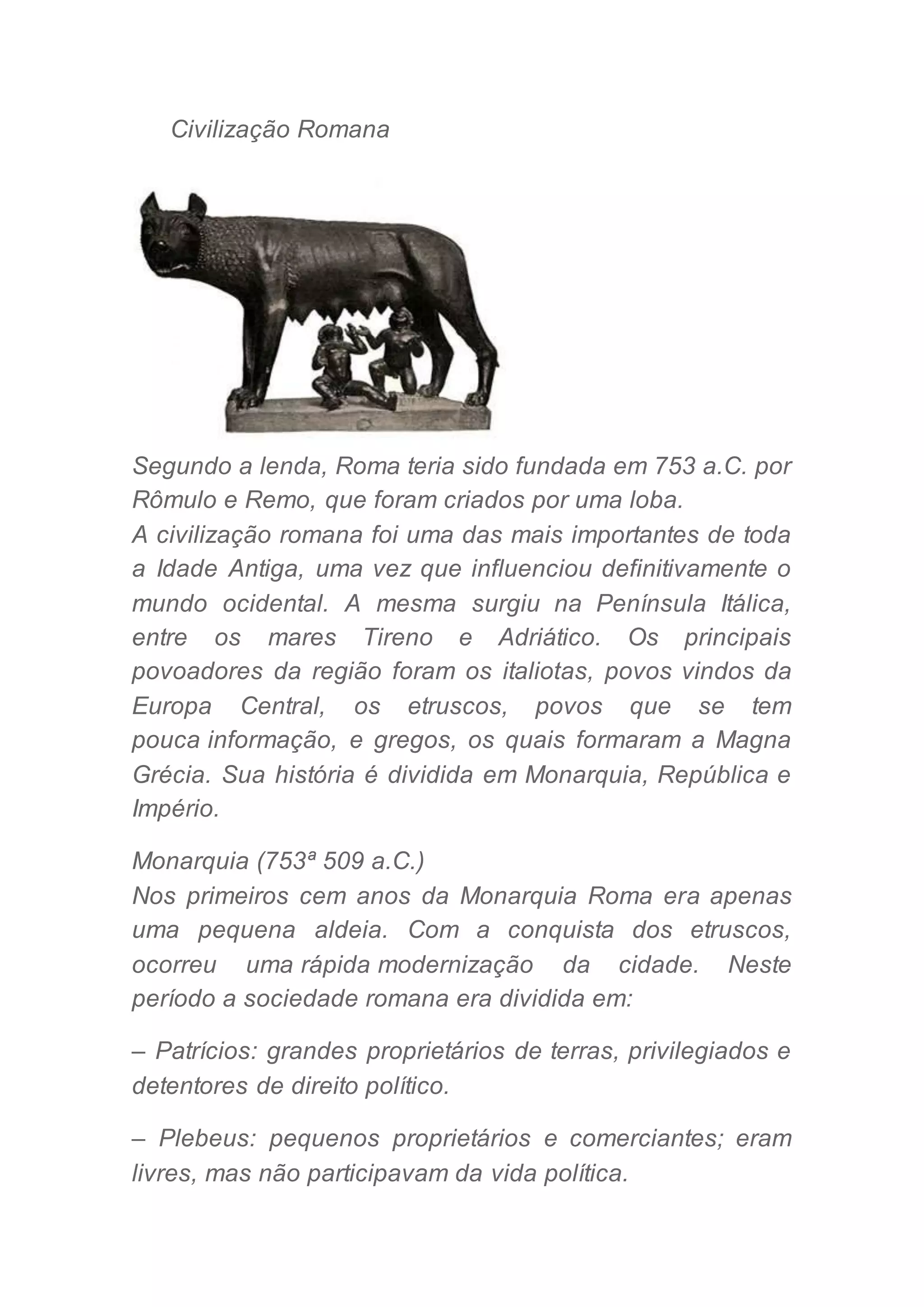 Civilização Romana

Segundo a lenda, Roma teria sido fundada em 753 a.C. por Rômulo e Remo, que foram criados por uma loba.
A civilização romana foi uma das mais importantes de toda a Idade Antiga, uma vez que influenciou definitivamente o mundo ocidental. A mesma surgiu na Península Itálica, entre os mares Tireno e Adriático. Os principais povoadores da região foram os italiotas, povos vindos da Europa Central, os etruscos, povos que se tem pouca informação, e gregos, os quais formaram a Magna Grécia. Sua história é dividida em Monarquia, República e Império.

Monarquia (753ª 509 a.C.)
Nos primeiros cem anos da Monarquia Roma era apenas uma pequena aldeia. Com a conquista dos etruscos, ocorreu uma rápida modernização da cidade. Neste período a sociedade romana era dividida em:

– Patrícios: grandes proprietários de terras, privilegiados e detentores de direito político.

– Plebeus: pequenos proprietários e comerciantes; eram livres, mas não participavam da vida política.